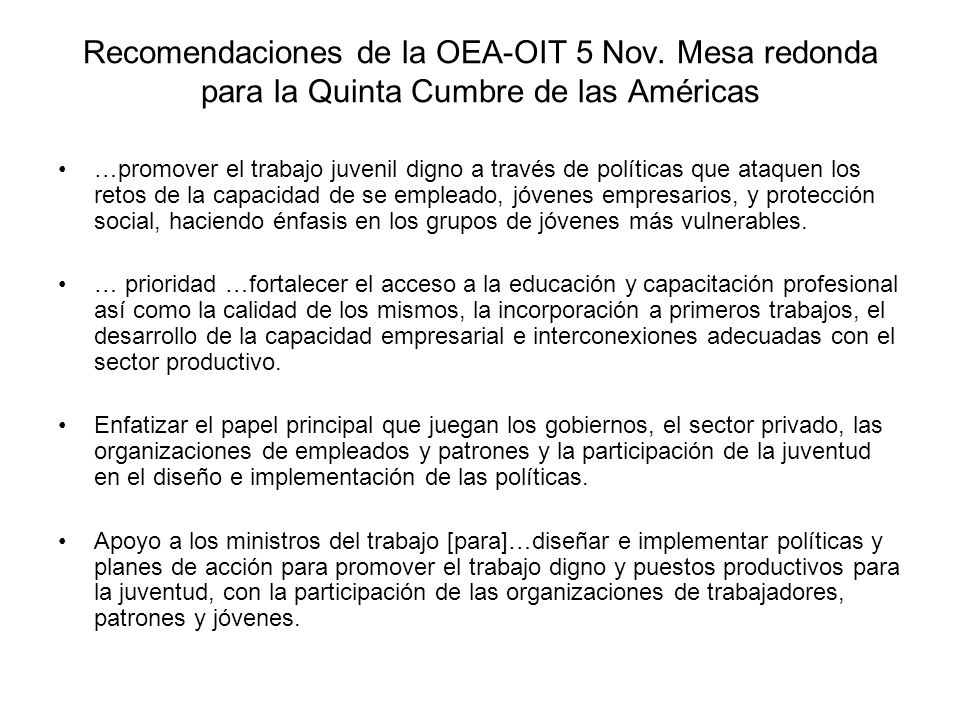 Recomendaciones de la OEA-OIT 5 Nov. Mesa redonda para la Quinta Cumbre de las Américas

• …promover el trabajo juvenil digno a través de políticas que ataquen los retos de la capacidad de se empleado, jóvenes empresarios, y protección social, haciendo énfasis en los grupos de jóvenes más vulnerables.

• … prioridad …fortalecer el acceso a la educación y capacitación profesional así como la calidad de los mismos, la incorporación a primeros trabajos, el desarrollo de la capacidad empresarial e interconexiones adecuadas con el sector productivo.

• Enfatizar el papel principal que juegan los gobiernos, el sector privado, las organizaciones de empleados y patrones y la participación de la juventud en el diseño e implementación de las políticas.

• Apoyo a los ministros del trabajo [para]…diseñar e implementar políticas y planes de acción para promover el trabajo digno y puestos productivos para la juventud, con la participación de las organizaciones de trabajadores, patrones y jóvenes.